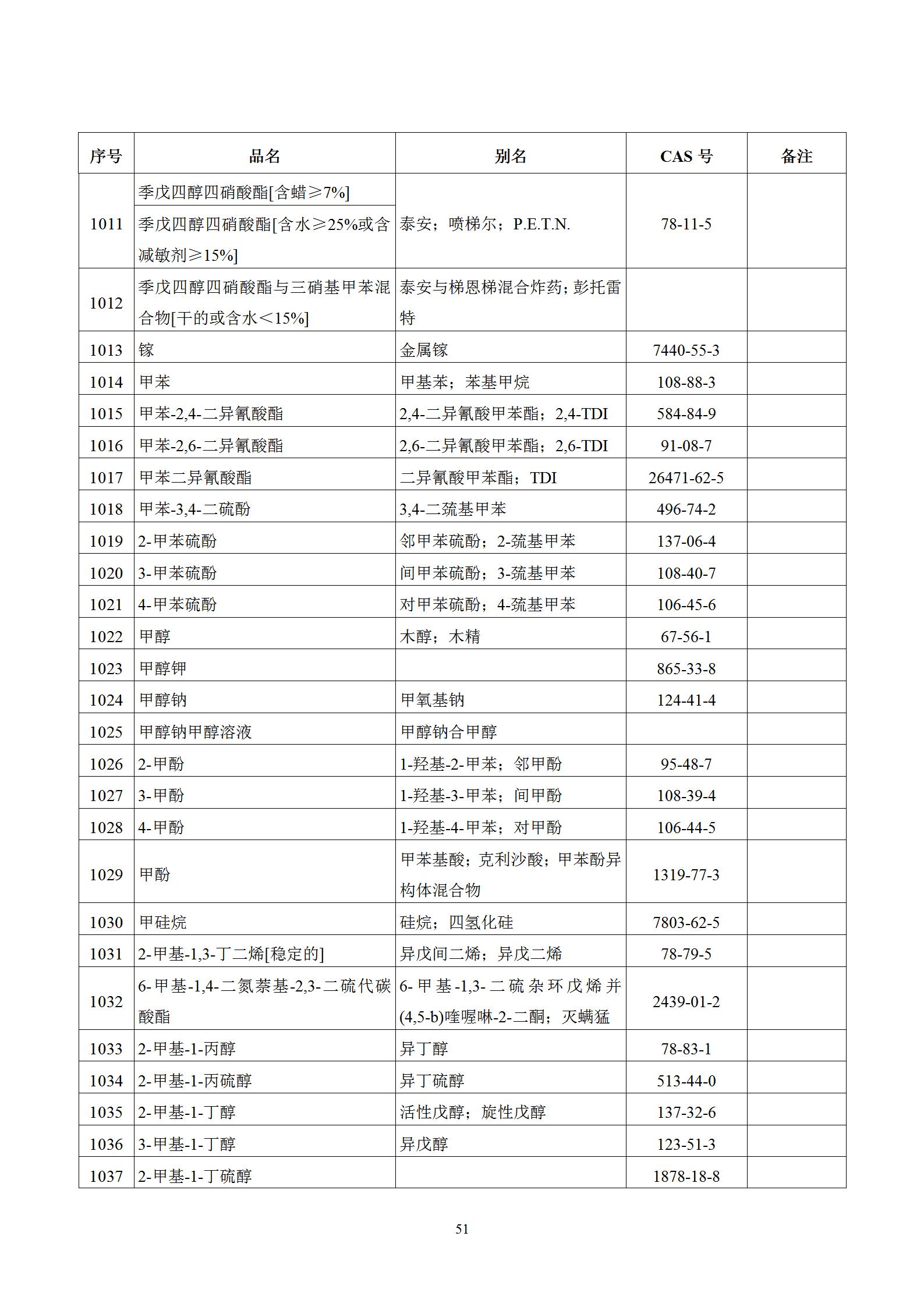 | 序号 | 品名 | 别名 | CAS号 | 备注 |
|---|---|---|---|---|
| 1011 | 季戊四醇四硝酸酯[含蜡≥7%] | 泰安；喷梯尔；P.E.T.N. | 78-11-5 | |
| | 季戊四醇四硝酸酯[含水≥25%或含减敏剂≥15%] | | | |
| 1012 | 季戊四醇四硝酸酯与三硝基甲苯混合物[干的或含水<15%] | 泰安与梯恩梯混合炸药；彭托雷特 | | |
| 1013 | 镓 | 金属镓 | 7440-55-3 | |
| 1014 | 甲苯 | 甲基苯；苯基甲烷 | 108-88-3 | |
| 1015 | 甲苯-2,4-二异氰酸酯 | 2,4-二异氰酸甲苯酯；2,4-TDI | 584-84-9 | |
| 1016 | 甲苯-2,6-二异氰酸酯 | 2,6-二异氰酸甲苯酯；2,6-TDI | 91-08-7 | |
| 1017 | 甲苯二异氰酸酯 | 二异氰酸甲苯酯；TDI | 26471-62-5 | |
| 1018 | 甲苯-3,4-二硫酚 | 3,4-二巯基甲苯 | 496-74-2 | |
| 1019 | 2-甲苯硫酚 | 邻甲苯硫酚；2-巯基甲苯 | 137-06-4 | |
| 1020 | 3-甲苯硫酚 | 间甲苯硫酚；3-巯基甲苯 | 108-40-7 | |
| 1021 | 4-甲苯硫酚 | 对甲苯硫酚；4-巯基甲苯 | 106-45-6 | |
| 1022 | 甲醇 | 木醇；木精 | 67-56-1 | |
| 1023 | 甲醇钾 | | 865-33-8 | |
| 1024 | 甲醇钠 | 甲氧基钠 | 124-41-4 | |
| 1025 | 甲醇钠甲醇溶液 | 甲醇钠合甲醇 | | |
| 1026 | 2-甲酚 | 1-羟基-2-甲苯；邻甲酚 | 95-48-7 | |
| 1027 | 3-甲酚 | 1-羟基-3-甲苯；间甲酚 | 108-39-4 | |
| 1028 | 4-甲酚 | 1-羟基-4-甲苯；对甲酚 | 106-44-5 | |
| 1029 | 甲酚 | 甲苯基酸；克利沙酸；甲苯酚异构体混合物 | 1319-77-3 | |
| 1030 | 甲硅烷 | 硅烷；四氢化硅 | 7803-62-5 | |
| 1031 | 2-甲基-1,3-丁二烯[稳定的] | 异戊间二烯；异戊二烯 | 78-79-5 | |
| 1032 | 6-甲基-1,4-二氮萘基-2,3-二硫代碳酸酯 | 6-甲基-1,3-二硫杂环戊烯并(4,5-b)喹喔啉-2-二酮；灭螨猛 | 2439-01-2 | |
| 1033 | 2-甲基-1-丙醇 | 异丁醇 | 78-83-1 | |
| 1034 | 2-甲基-1-丙硫醇 | 异丁硫醇 | 513-44-0 | |
| 1035 | 2-甲基-1-丁醇 | 活性戊醇；旋性戊醇 | 137-32-6 | |
| 1036 | 3-甲基-1-丁醇 | 异戊醇 | 123-51-3 | |
| 1037 | 2-甲基-1-丁硫醇 | | 1878-18-8 | |

51